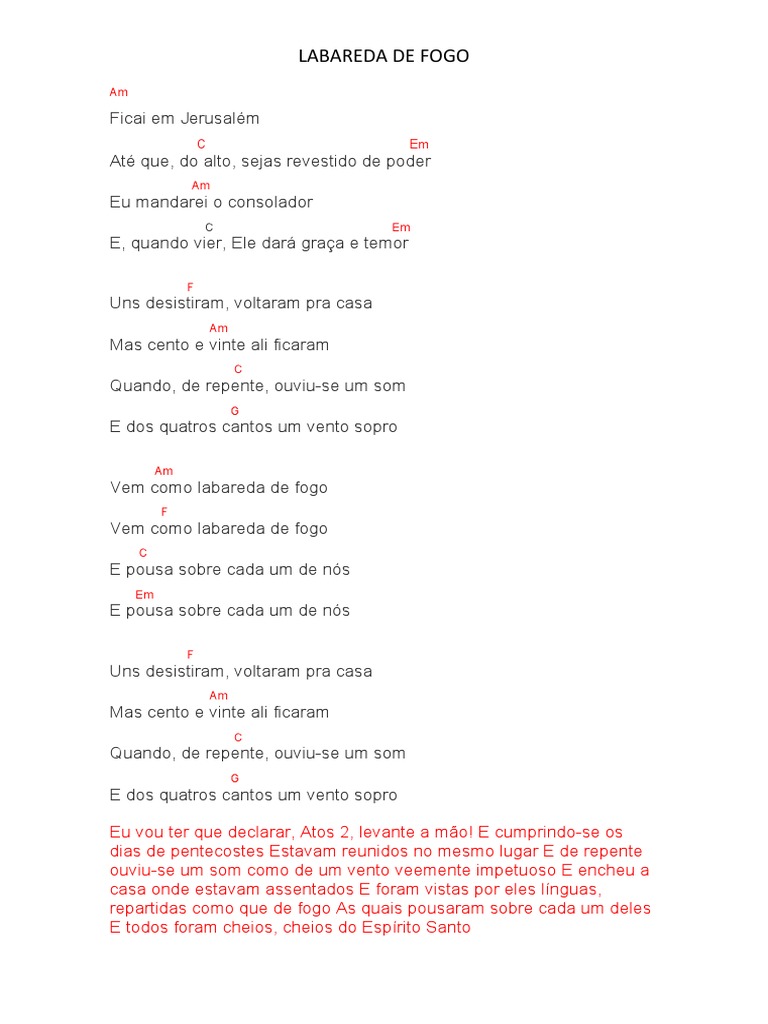 LABAREDA DE FOGO

Am
Ficai em Jerusalém
C Em
Até que, do alto, sejas revestido de poder
Am
Eu mandarei o consolador
C Em
E, quando vier, Ele dará graça e temor

F
Uns desistiram, voltaram pra casa
Am
Mas cento e vinte ali ficaram
C
Quando, de repente, ouviu-se um som
G
E dos quatros cantos um vento sopro

Am
Vem como labareda de fogo
F
Vem como labareda de fogo
C
E pousa sobre cada um de nós
Em
E pousa sobre cada um de nós

F
Uns desistiram, voltaram pra casa
Am
Mas cento e vinte ali ficaram
C
Quando, de repente, ouviu-se um som
G
E dos quatros cantos um vento sopro

Eu vou ter que declarar, Atos 2, levante a mão! E cumprindo-se os dias de pentecostes Estavam reunidos no mesmo lugar E de repente ouviu-se um som como de um vento veemente impetuoso E encheu a casa onde estavam assentados E foram vistas por eles línguas, repartidas como que de fogo As quais pousaram sobre cada um deles E todos foram cheios, cheios do Espírito Santo